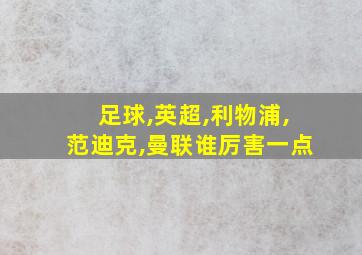 足球,英超,利物浦,
范迪克,曼联谁厉害一点